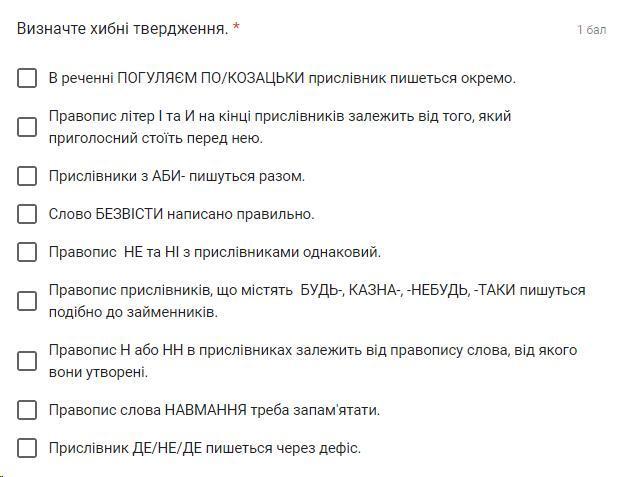 Визначте хибні твердження. *

1 бал

В реченні ПОГУЛЯЄМ ПО/КОЗАЦЬКИ прислівник пишеться окремо.

Правопис літер І та И на кінці прислівників залежить від того, який приголосний стоїть перед нею.

Прислівники з АБИ- пишуться разом.

Слово БЕЗВІСТИ написано правильно.

Правопис НЕ та НІ з прислівниками однаковий.

Правопис прислівників, що містять БУДЬ-, КАЗНА-, -НЕБУДЬ, -ТАКИ пишуться подібно до займенників.

Правопис Н або НН в прислівниках залежить від правопису слова, від якого вони утворені.

Правопис слова НАВМАННЯ треба запам'ятати.

Прислівник ДЕ/НЕ/ДЕ пишеться через дефіс.